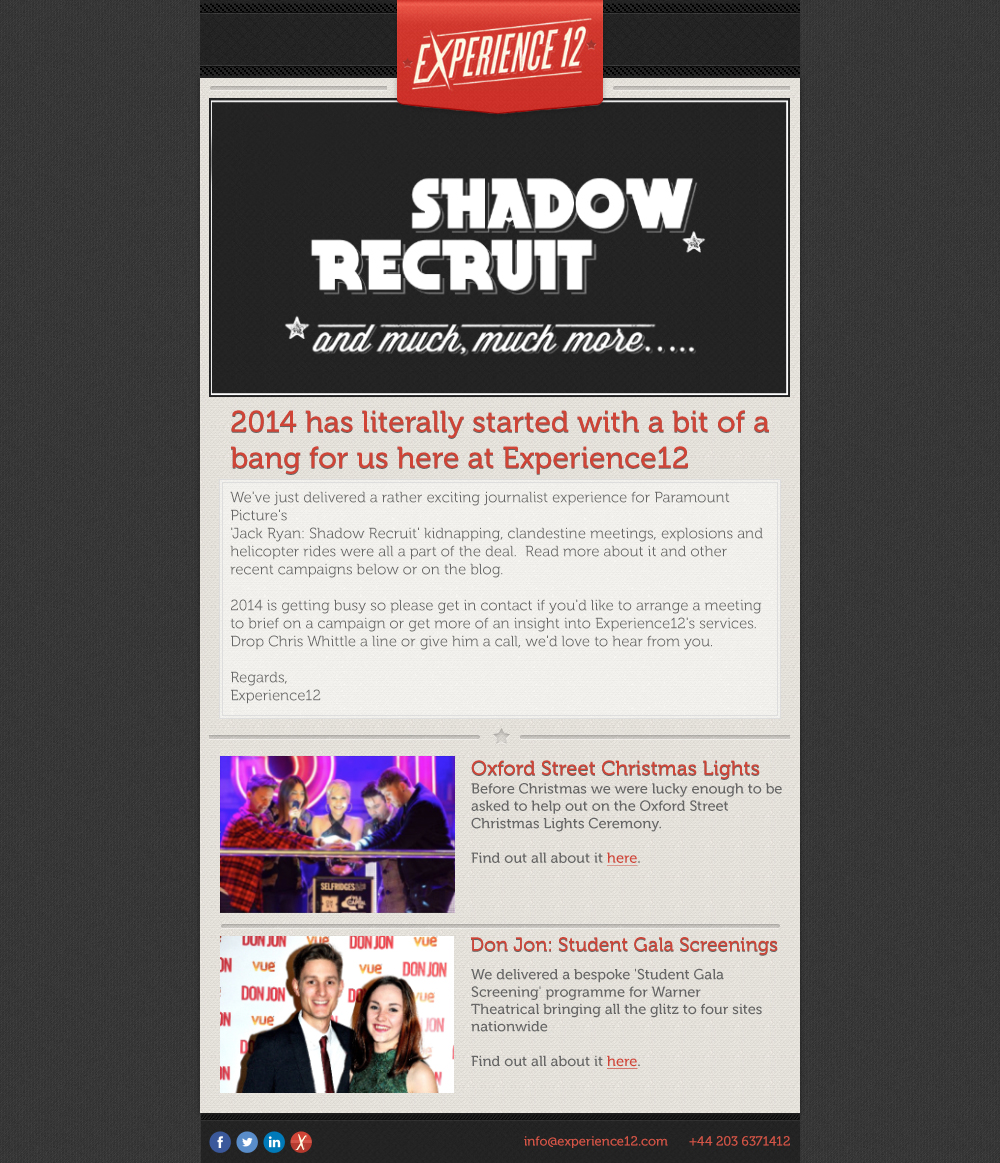 EXPERIENCE 12

SHADOW RECRUIT

and much, much more.....

2014 has literally started with a bit of a bang for us here at Experience12

We've just delivered a rather exciting journalist experience for Paramount Picture's 'Jack Ryan: Shadow Recruit' kidnapping, clandestine meetings, explosions and helicopter rides were all a part of the deal. Read more about it and other recent campaigns below or on the blog.

2014 is getting busy so please get in contact if you'd like to arrange a meeting to brief on a campaign or get more of an insight into Experience12's services. Drop Chris Whittle a line or give him a call, we'd love to hear from you.

Regards,
Experience12

Oxford Street Christmas Lights

Before Christmas we were lucky enough to be asked to help out on the Oxford Street Christmas Lights Ceremony.

Find out all about it here.

Don Jon: Student Gala Screenings

We delivered a bespoke 'Student Gala Screening' programme for Warner Theatrical bringing all the glitz to four sites nationwide

Find out all about it here.

info@experience12.com +44 203 6371412